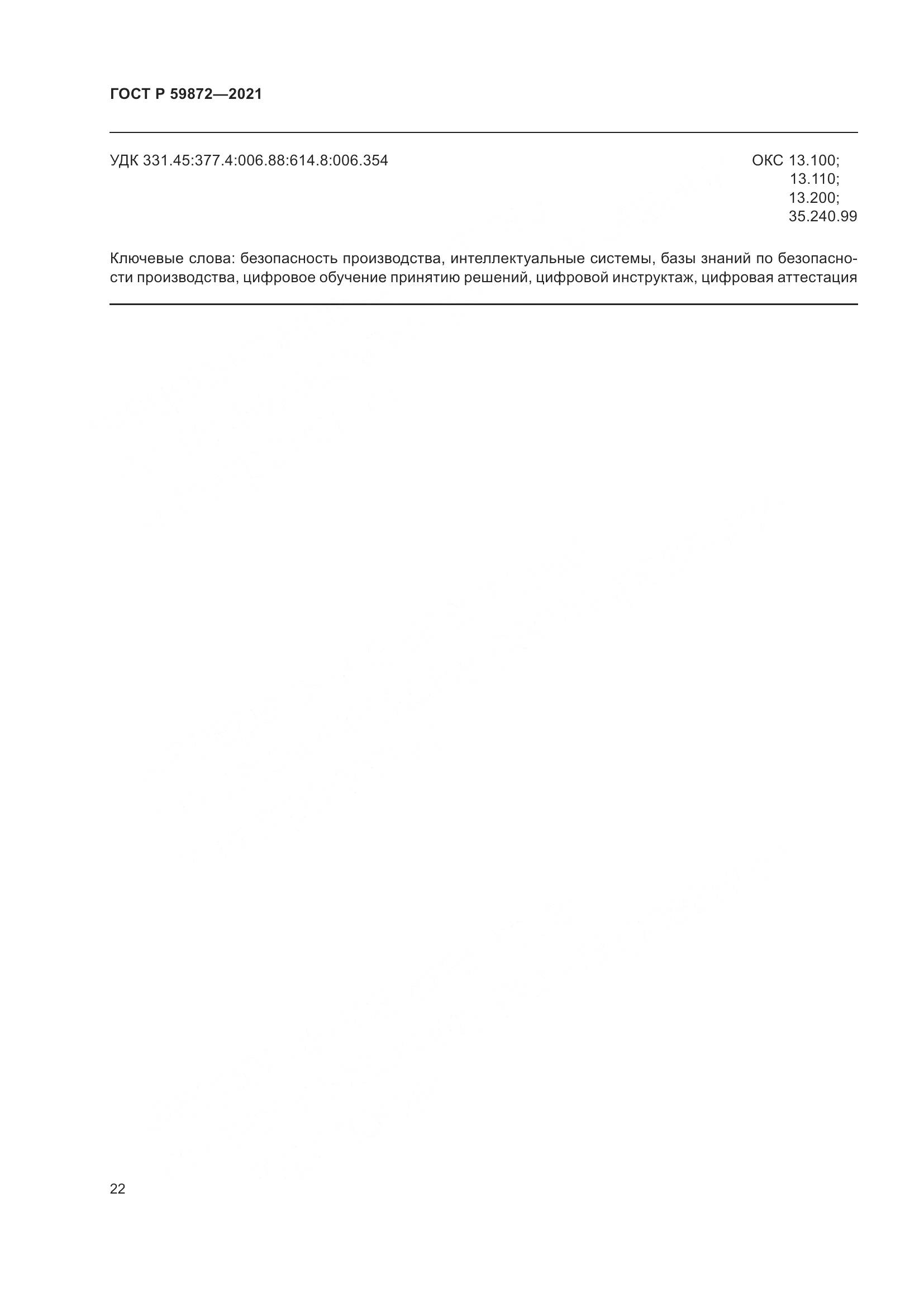 ГОСТ Р 59872—2021

УДК 331.45:377.4:006.88:614.8:006.354

ОКС 13.100;
13.110;
13.200;
35.240.99

Ключевые слова: безопасность производства, интеллектуальные системы, базы знаний по безопасности производства, цифровое обучение принятию решений, цифровой инструктаж, цифровая аттестация

22